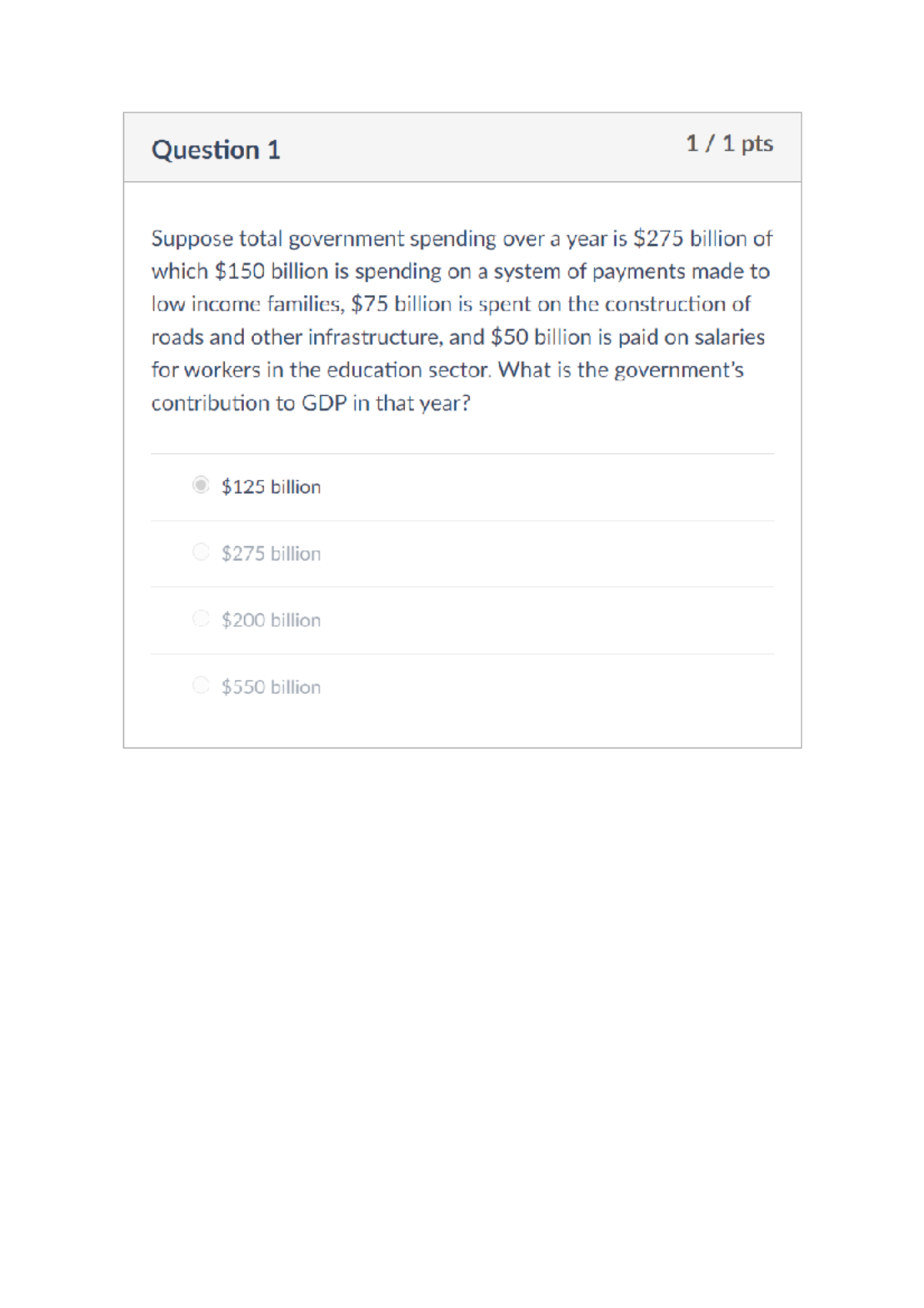 Question 1

1 / 1 pts

Suppose total government spending over a year is \$275 billion of which \$150 billion is spending on a system of payments made to low income families, \$75 billion is spent on the construction of roads and other infrastructure, and \$50 billion is paid on salaries for workers in the education sector. What is the government's contribution to GDP in that year?

\$125 billion

\$275 billion

\$200 billion

\$550 billion